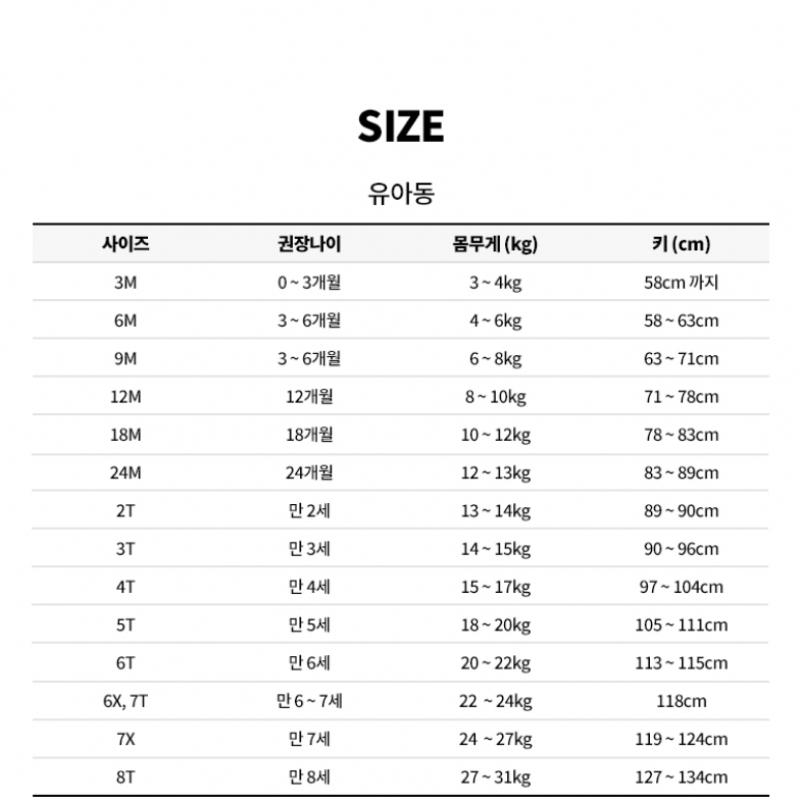 SIZE

유아동

| 사이즈 | 권장나이 | 몸무게 (kg) | 키 (cm) |
|---|---|---|---|
| 3M | 0 ~ 3개월 | 3 ~ 4kg | 58cm 까지 |
| 6M | 3 ~ 6개월 | 4 ~ 6kg | 58 ~ 63cm |
| 9M | 3 ~ 6개월 | 6 ~ 8kg | 63 ~ 71cm |
| 12M | 12개월 | 8 ~ 10kg | 71 ~ 78cm |
| 18M | 18개월 | 10 ~ 12kg | 78 ~ 83cm |
| 24M | 24개월 | 12 ~ 13kg | 83 ~ 89cm |
| 2T | 만 2세 | 13 ~ 14kg | 89 ~ 90cm |
| 3T | 만 3세 | 14 ~ 15kg | 90 ~ 96cm |
| 4T | 만 4세 | 15 ~ 17kg | 97 ~ 104cm |
| 5T | 만 5세 | 18 ~ 20kg | 105 ~ 111cm |
| 6T | 만 6세 | 20 ~ 22kg | 113 ~ 115cm |
| 6X, 7T | 만 6 ~ 7세 | 22 ~ 24kg | 118cm |
| 7X | 만 7세 | 24 ~ 27kg | 119 ~ 124cm |
| 8T | 만 8세 | 27 ~ 31kg | 127 ~ 134cm |